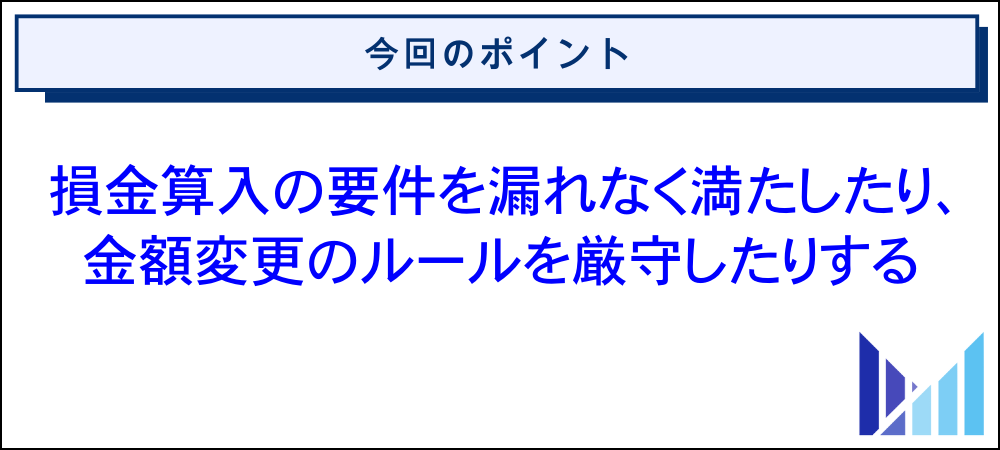 今回のポイント

損金算入の要件を漏れなく満たしたり、金額変更のルールを厳守したりする